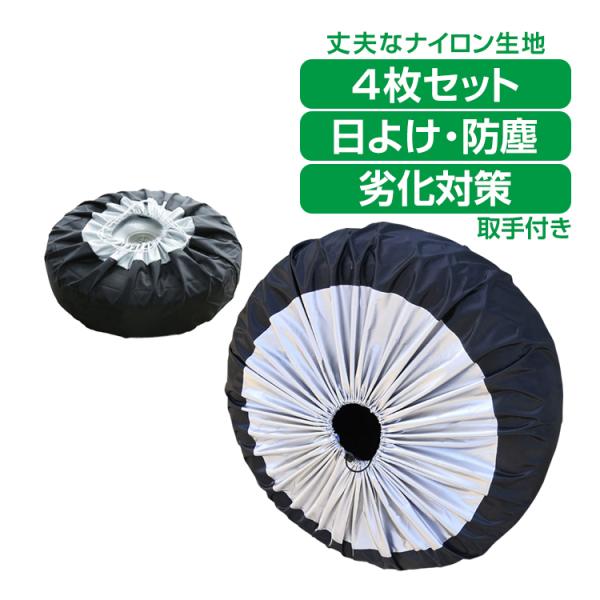 丈夫なナイロン生地

4枚セット

日よけ・防塵

劣化対策

取手付き